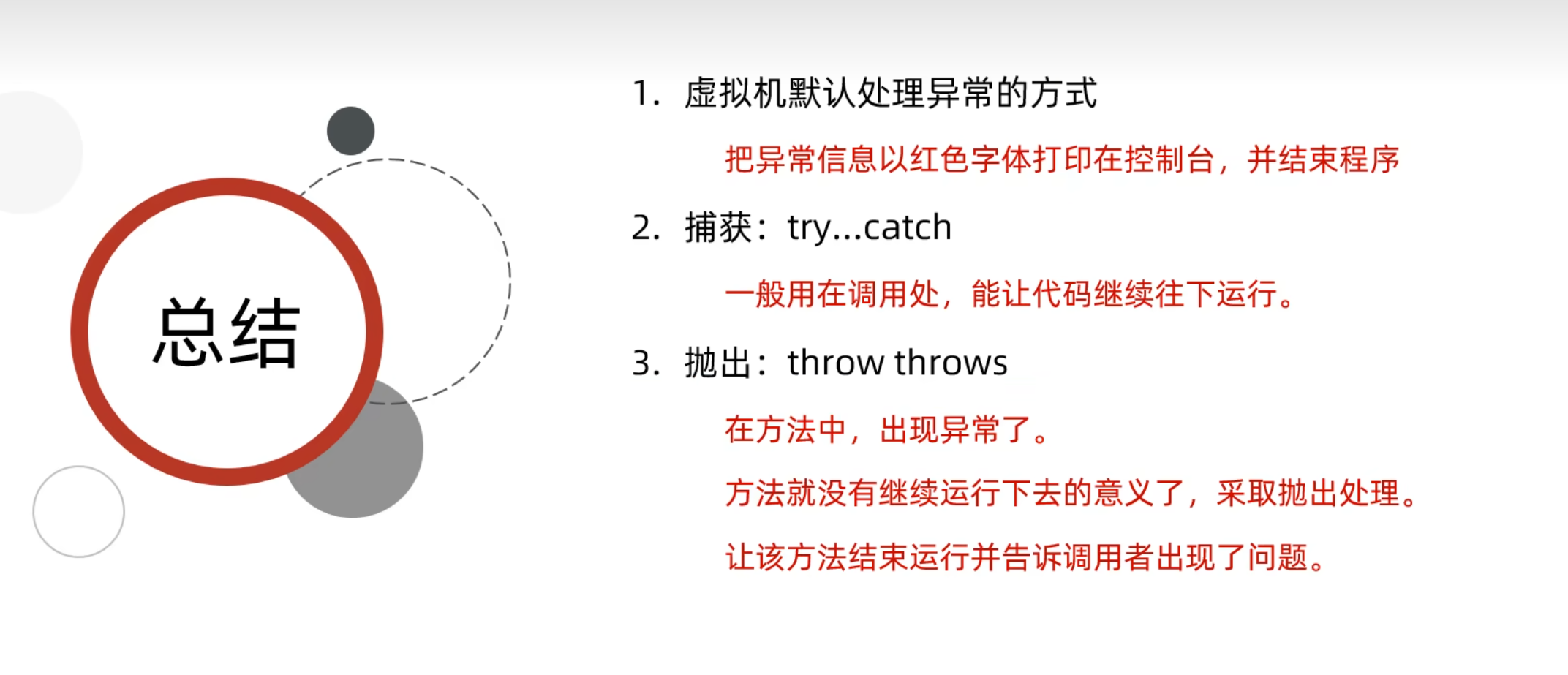 总结

1.虚拟机默认处理异常的方式

把异常信息以红色字体打印在控制台，并结束程序

2.捕获：try...catch

一般用在调用处，能让代码继续往下运行。

3.抛出：throw throws

在方法中，出现异常了。

方法就没有继续运行下去的意义了，采取抛出处理。

让该方法结束运行并告诉调用者出现了问题。